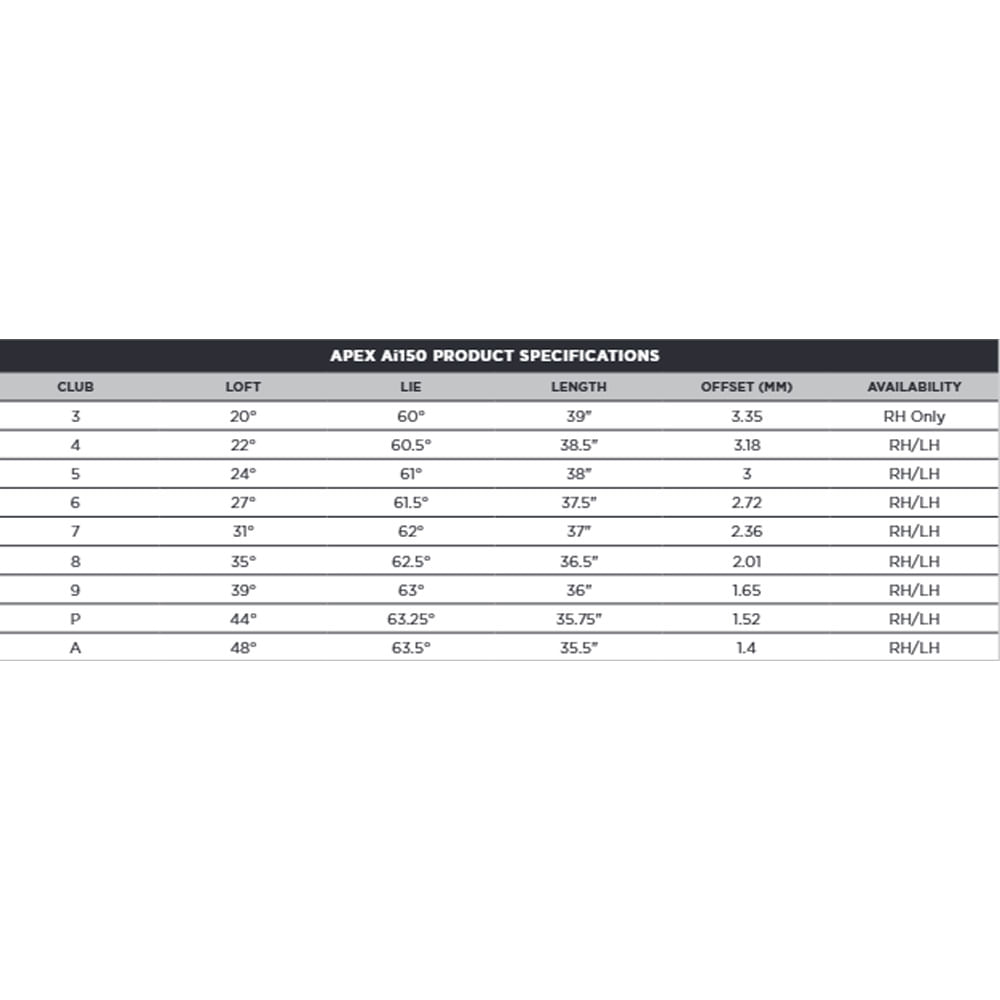 APEX Ai150 PRODUCT SPECIFICATIONS

| CLUB | LOFT | LIE | LENGTH | OFFSET (MM) | AVAILABILITY |
|---|---|---|---|---|---|
| 3 | 20° | 60° | 39" | 3.35 | RH Only |
| 4 | 22° | 60.5° | 38.5" | 3.18 | RH/LH |
| 5 | 24° | 61° | 38" | 3 | RH/LH |
| 6 | 27° | 61.5° | 37.5" | 2.72 | RH/LH |
| 7 | 31° | 62° | 37" | 2.36 | RH/LH |
| 8 | 35° | 62.5° | 36.5" | 2.01 | RH/LH |
| 9 | 39° | 63° | 36" | 1.65 | RH/LH |
| P | 44° | 63.25° | 35.75" | 1.52 | RH/LH |
| A | 48° | 63.5° | 35.5" | 1.4 | RH/LH |